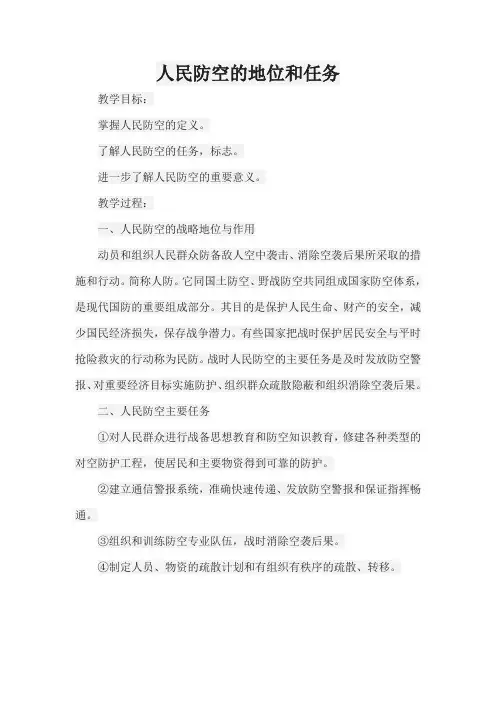 人民防空的地位和任务

教学目标：

掌握人民防空的定义。

了解人民防空的任务，标志。

进一步了解人民防空的重要意义。

教学过程：

一、人民防空的战略地位与作用

动员和组织人民群众防备敌人空中袭击、消除空袭后果所采取的措施和行动。简称人防。它同国土防空、野战防空共同组成国家防空体系，是现代国防的重要组成部分。其目的是保护人民生命、财产的安全，减少国民经济损失，保存战争潜力。有些国家把战时保护居民安全与平时抢险救灾的行动称为民防。战时人民防空的主要任务是及时发放防空警报、对重要经济目标实施防护、组织群众疏散隐蔽和组织消除空袭后果。

二、人民防空主要任务

①对人民群众进行战备思想教育和防空知识教育，修建各种类型的对空防护工程，使居民和主要物资得到可靠的防护。

②建立通信警报系统，准确快速传递、发放防空警报和保证指挥畅通。

③组织和训练防空专业队伍，战时消除空袭后果。

④制定人员、物资的疏散计划和有组织有秩序的疏散、转移。